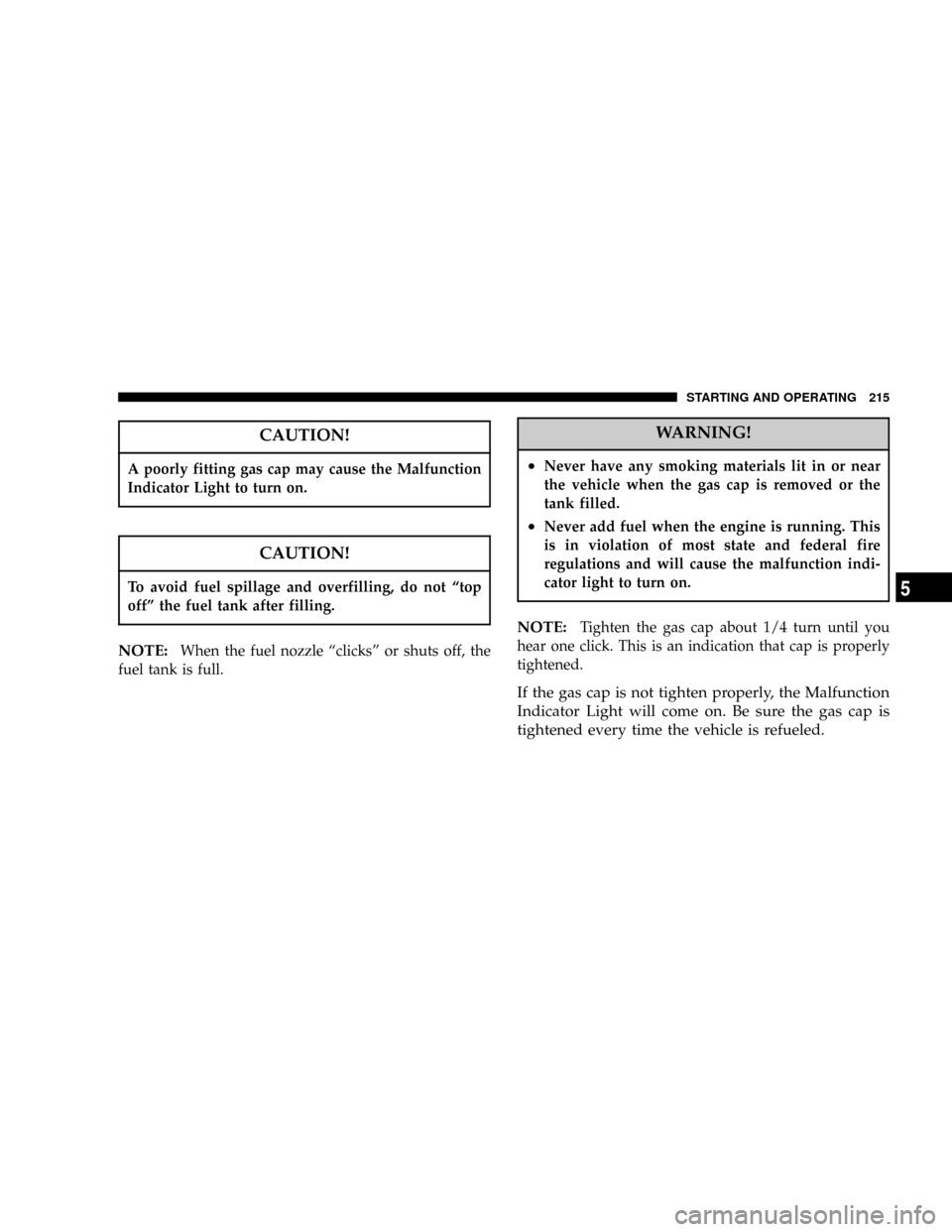 STARTING AND OPERATING 215

CAUTION!

A poorly fitting gas cap may cause the Malfunction Indicator Light to turn on.

CAUTION!

To avoid fuel spillage and overfilling, do not “top off” the fuel tank after filling.

NOTE: When the fuel nozzle “clicks” or shuts off, the fuel tank is full.

WARNING!

• Never have any smoking materials lit in or near the vehicle when the gas cap is removed or the tank filled.

• Never add fuel when the engine is running. This is in violation of most state and federal fire regulations and will cause the malfunction indicator light to turn on.

NOTE: Tighten the gas cap about 1/4 turn until you hear one click. This is an indication that cap is properly tightened.

If the gas cap is not tighten properly, the Malfunction Indicator Light will come on. Be sure the gas cap is tightened every time the vehicle is refueled.

5

carmanualsonline.info